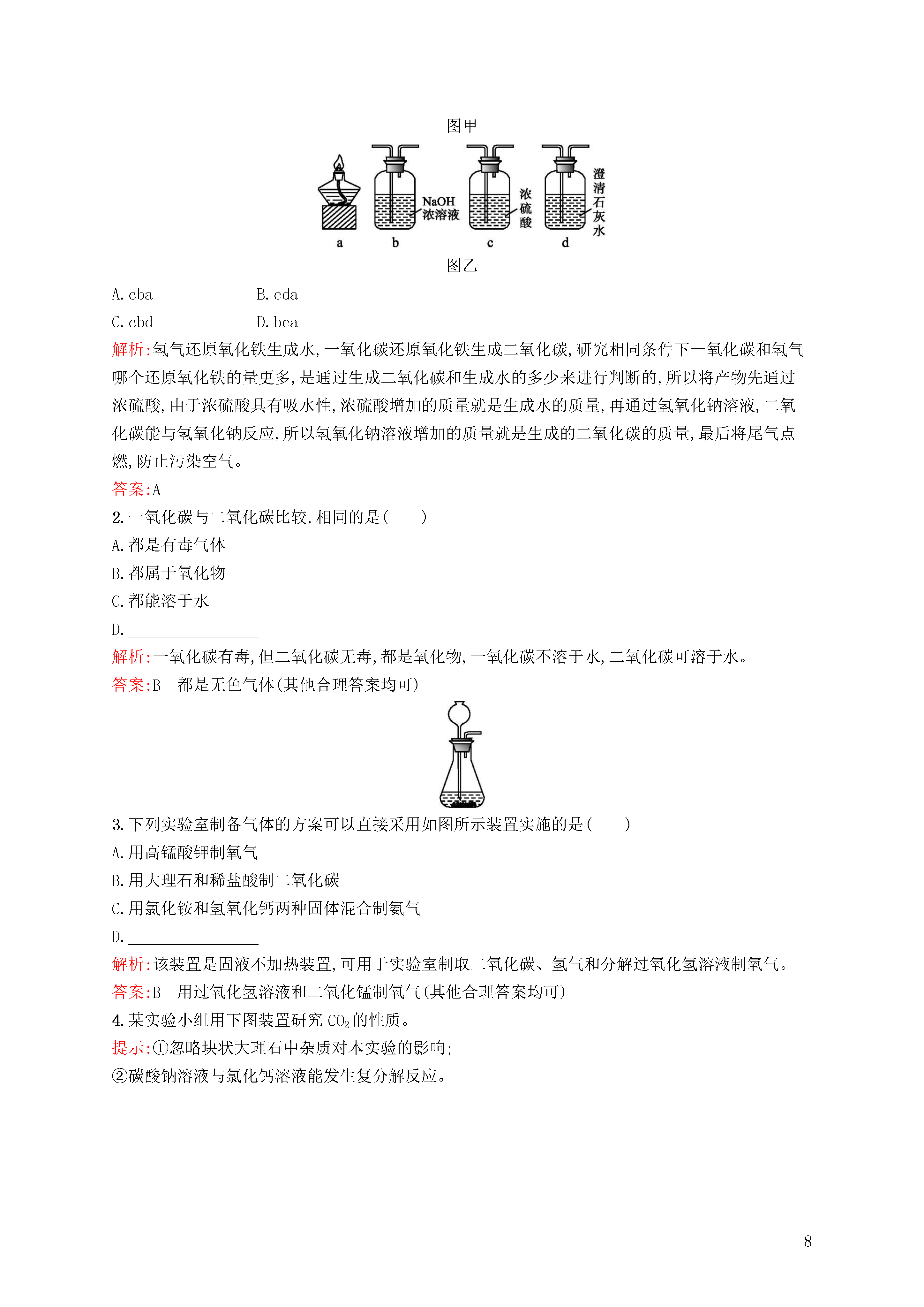 图甲

NaOH 浓溶液

浓硫酸

澄清石灰水

a b c d

图乙

A. cba B. cda

C. cbd D. bca

解析:氢气还原氧化铁生成水,一氧化碳还原氧化铁生成二氧化碳,研究相同条件下一氧化碳和氢气哪个还原氧化铁的量更多,是通过生成二氧化碳和生成水的多少来进行判断的,所以将产物先通过浓硫酸,由于浓硫酸具有吸水性,浓硫酸增加的质量就是生成水的质量,再通过氢氧化钠溶液,二氧化碳能与氢氧化钠反应,所以氢氧化钠溶液增加的质量就是生成的二氧化碳的质量,最后将尾气点燃,防止污染空气。

答案:A

2. 一氧化碳与二氧化碳比较,相同的是( )

A. 都是有毒气体

B. 都属于氧化物

C. 都能溶于水

D. ________________

解析:一氧化碳有毒,但二氧化碳无毒,都是氧化物,一氧化碳不溶于水,二氧化碳可溶于水。

答案:B 都是无色气体(其他合理答案均可)

3. 下列实验室制备气体的方案可以直接采用如图所示装置实施的是( )

A. 用高锰酸钾制氧气

B. 用大理石和稀盐酸制二氧化碳

C. 用氯化铵和氢氧化钙两种固体混合制氨气

D. ________________

解析:该装置是固液不加热装置,可用于实验室制取二氧化碳、氢气和分解过氧化氢溶液制氧气。

答案:B 用过氧化氢溶液和二氧化锰制氧气(其他合理答案均可)

4. 某实验小组用下图装置研究 $CO_2$ 的性质。

提示:①忽略块状大理石中杂质对本实验的影响;

②碳酸钠溶液与氯化钙溶液能发生复分解反应。

8